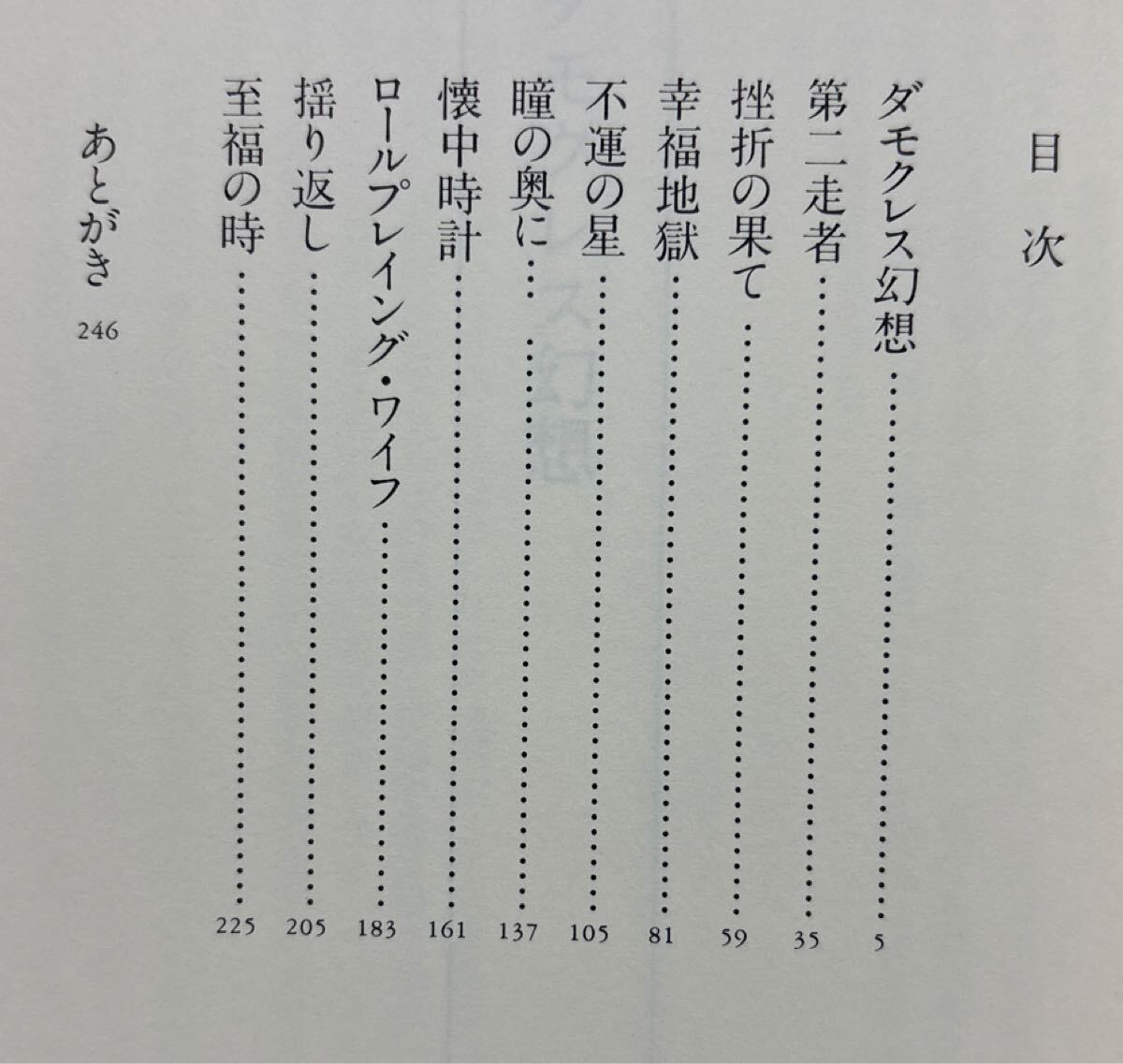 目次

ダモクレス幻想 5
第二走者 35
挫折の果て 59
幸福地獄 81
不運の星 105
瞳の奥に 137
懐中時計 161
ロールプレイング・ワイフ 183
揺り返し 205
至福の時 225

あとがき 246